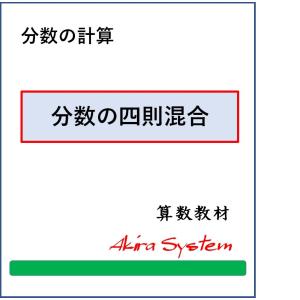 分数の計算

分数の四則混合

算数教材

Akira System